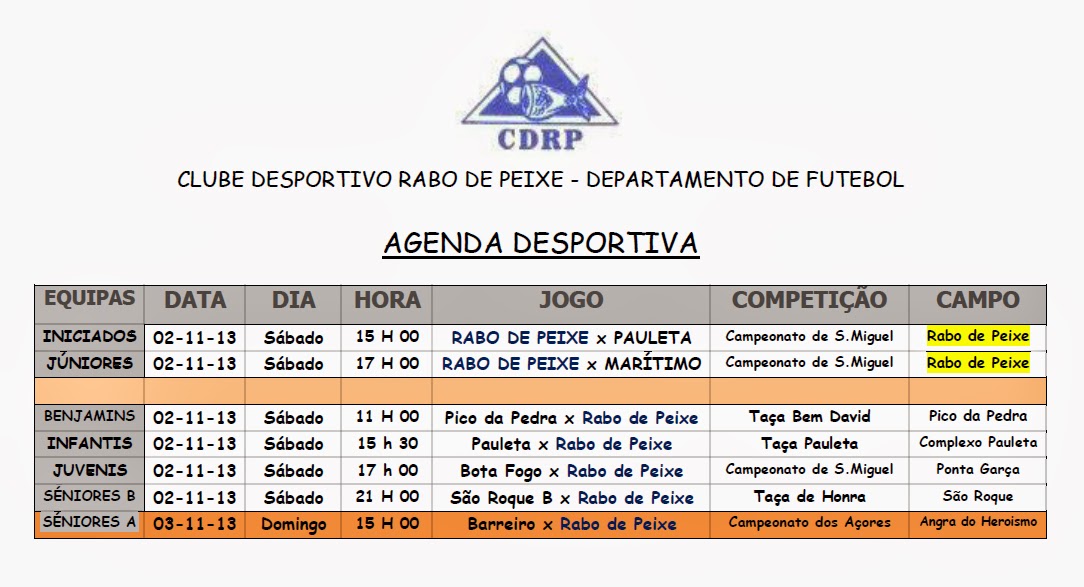 CDRP

CLUBE DESPORTIVO RABO DE PEIXE - DEPARTAMENTO DE FUTEBOL

AGENDA DESPORTIVA

| EQUIPAS | DATA | DIA | HORA | JOGO | COMPETIÇÃO | CAMPO |
|---|---|---|---|---|---|---|
| INICIADOS | 02-11-13 | Sábado | 15 H 00 | RABO DE PEIXE x PAULETA | Campeonato de S.Miguel | Rabo de Peixe |
| JÚNIORES | 02-11-13 | Sábado | 17 H 00 | RABO DE PEIXE x MARÍTIMO | Campeonato de S.Miguel | Rabo de Peixe |
| | | | | | | |
| BENJAMINS | 02-11-13 | Sábado | 11 H 00 | Pico da Pedra x Rabo de Peixe | Taça Bem David | Pico da Pedra |
| INFANTIS | 02-11-13 | Sábado | 15 h 30 | Pauleta x Rabo de Peixe | Taça Pauleta | Complexo Pauleta |
| JUVENIS | 02-11-13 | Sábado | 17 h 00 | Bota Fogo x Rabo de Peixe | Campeonato de S.Miguel | Ponta Garça |
| SÉNIORES B | 02-11-13 | Sábado | 21 H 00 | São Roque B x Rabo de Peixe | Taça de Honra | São Roque |
| SÉNIORES A | 03-11-13 | Domingo | 15 H 00 | Barreiro x Rabo de Peixe | Campeonato dos Açores | Angra do Heroismo |